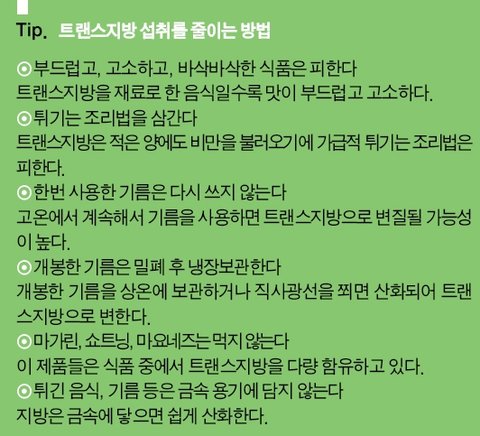 Tip. 트랜스지방 섭취를 줄이는 방법

⊙부드럽고, 고소하고, 바삭바삭한 식품은 피한다
트랜스지방을 재료로 한 음식일수록 맛이 부드럽고 고소하다.

⊙튀기는 조리법을 삼간다
트랜스지방은 적은 양에도 비만을 불러오기에 가급적 튀기는 조리법은 피한다.

⊙한번 사용한 기름은 다시 쓰지 않는다
고온에서 계속해서 기름을 사용하면 트랜스지방으로 변질될 가능성이 높다.

⊙개봉한 기름은 밀폐 후 냉장보관한다
개봉한 기름을 상온에 보관하거나 직사광선을 쬐면 산화되어 트랜스지방으로 변한다.

⊙마가린, 쇼트닝, 마요네즈는 먹지 않는다
이 제품들은 식품 중에서 트랜스지방을 다량 함유하고 있다.

⊙튀긴 음식, 기름 등은 금속 용기에 담지 않는다
지방은 금속에 닿으면 쉽게 산화한다.